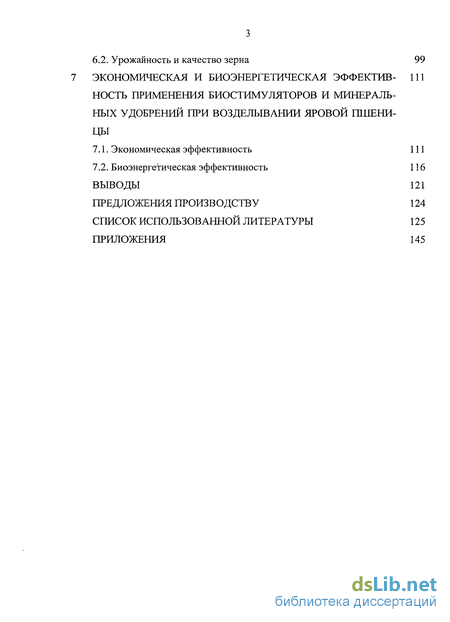 3

6.2. Урожайность и качество зерна 99

7 ЭКОНОМИЧЕСКАЯ И БИОЭНЕРГЕТИЧЕСКАЯ ЭФФЕКТИВНОСТЬ ПРИМЕНЕНИЯ БИОСТИМУЛЯТОРОВ И МИНЕРАЛЬНЫХ УДОБРЕНИЙ ПРИ ВОЗДЕЛЫВАНИИ ЯРОВОЙ ПШЕНИЦЫ 111

7.1. Экономическая эффективность 111

7.2. Биоэнергетическая эффективность 116

ВЫВОДЫ 121

ПРЕДЛОЖЕНИЯ ПРОИЗВОДСТВУ 124

СПИСОК ИСПОЛЬЗОВАННОЙ ЛИТЕРАТУРЫ 125

ПРИЛОЖЕНИЯ 145

dsLib.net
библиотека диссертаций